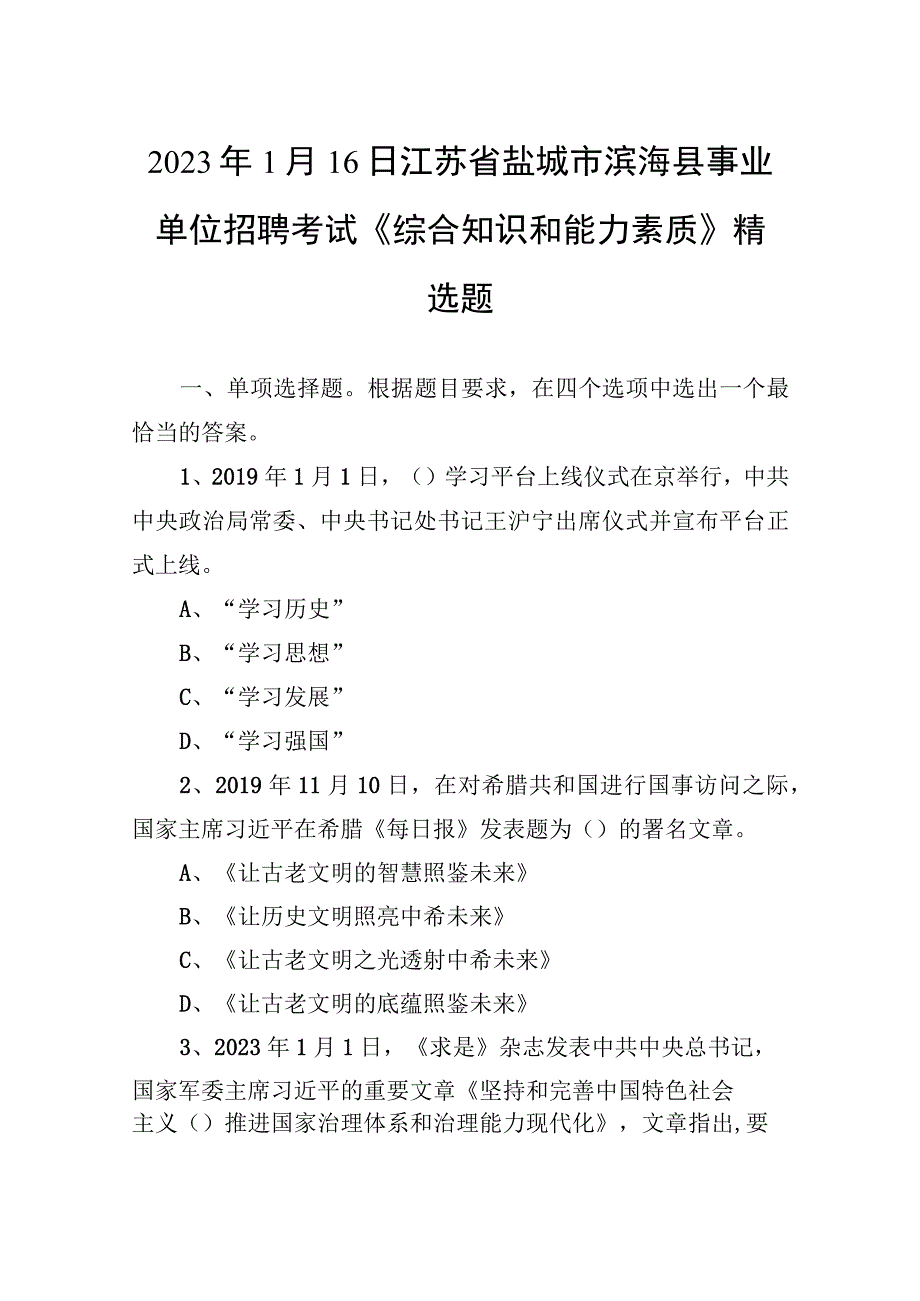 2023年1月16日江苏省盐城市滨海县事业单位招聘考试《综合知识和能力素质》精选题

一、单项选择题。根据题目要求，在四个选项中选出一个最恰当的答案。

1、2019年1月1日，（）学习平台上线仪式在京举行，中共中央政治局常委、中央书记处书记王沪宁出席仪式并宣布平台正式上线。

A、“学习历史”

B、“学习思想”

C、“学习发展”

D、“学习强国”

2、2019年11月10日，在对希腊共和国进行国事访问之际，国家主席习近平在希腊《每日报》发表题为（）的署名文章。

A、《让古老文明的智慧照鉴未来》

B、《让历史文明照亮中希未来》

C、《让古老文明之光透射中希未来》

D、《让古老文明的底蕴照鉴未来》

3、2023年1月1日，《求是》杂志发表中共中央总书记，国家军委主席习近平的重要文章《坚持和完善中国特色社会主义（）推进国家治理体系和治理能力现代化》，文章指出,要